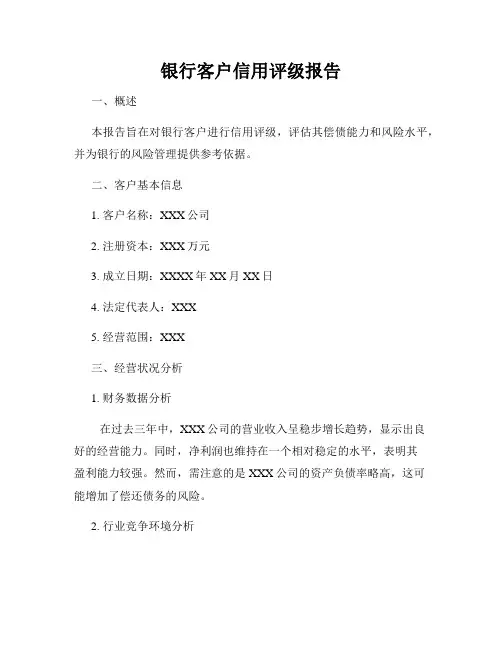 银行客户信用评级报告

一、概述

本报告旨在对银行客户进行信用评级，评估其偿债能力和风险水平，并为银行的风险管理提供参考依据。

二、客户基本信息

1. 客户名称：XXX 公司

2. 注册资本：XXX 万元

3. 成立日期：XXXX 年 XX 月 XX 日

4. 法定代表人：XXX

5. 经营范围：XXX

三、经营状况分析

1. 财务数据分析

在过去三年中，XXX 公司的营业收入呈稳步增长趋势，显示出良好的经营能力。同时，净利润也维持在一个相对稳定的水平，表明其盈利能力较强。然而，需注意的是 XXX 公司的资产负债率略高，这可能增加了偿还债务的风险。

2. 行业竞争环境分析